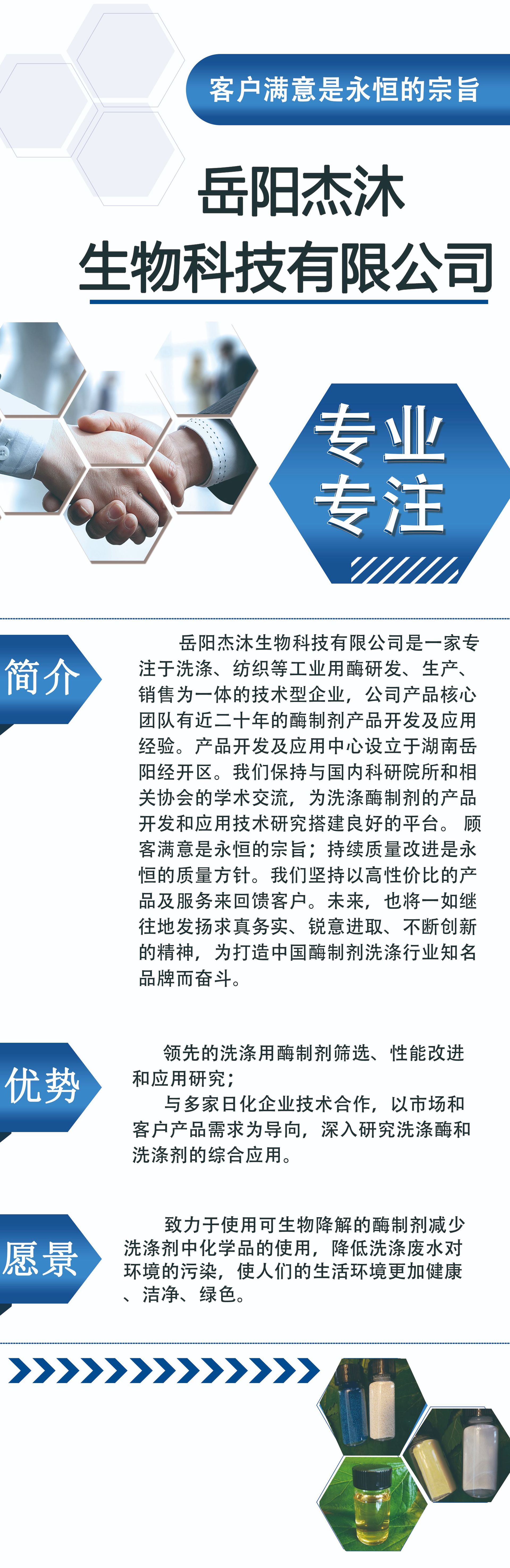 客户满意是永恒的宗旨

岳阳杰沐
生物科技有限公司

专业
专注

简介

岳阳杰沐生物科技有限公司是一家专注于洗涤、纺织等工业用酶研发、生产、销售为一体的技术型企业，公司产品核心团队有近二十年的酶制剂产品开发及应用经验。产品开发及应用中心设立于湖南岳阳经开区。我们保持与国内科研院所和相关协会的学术交流，为洗涤酶制剂的产品开发和应用技术研究搭建良好的平台。 顾客满意是永恒的宗旨；持续质量改进是永恒的质量方针。我们坚持以高性价比的产品及服务来回馈客户。未来，也将一如继往地发扬求真务实、锐意进取、不断创新的精神，为打造中国酶制剂洗涤行业知名品牌而奋斗。

优势

领先的洗涤用酶制剂筛选、性能改进和应用研究；

与多家日化企业技术合作，以市场和客户产品需求为导向，深入研究洗涤酶和洗涤剂的综合应用。

愿景

致力于使用可生物降解的酶制剂减少洗涤剂中化学品的使用，降低洗涤废水对环境的污染，使人们的生活环境更加健康、洁净、绿色。